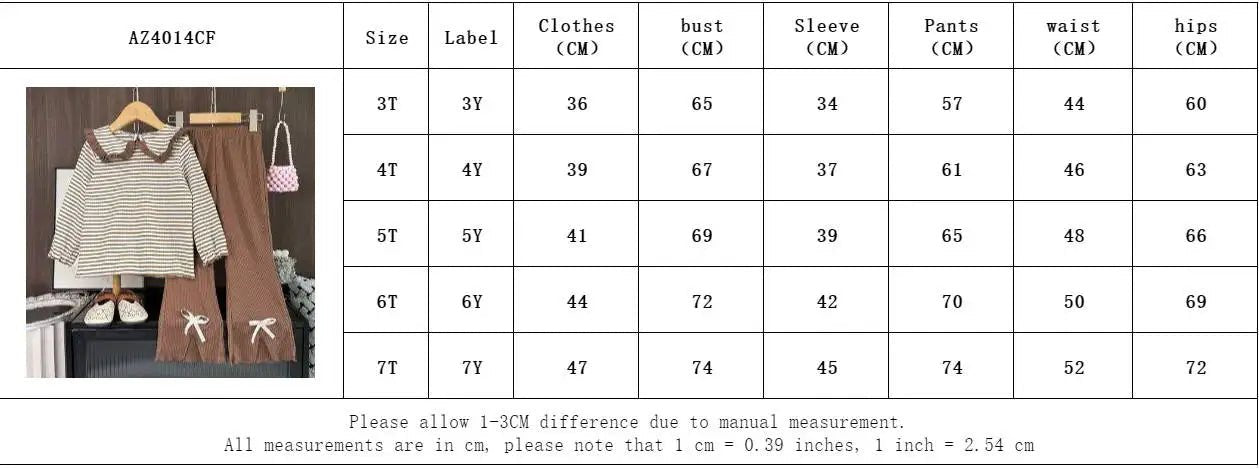 | AZ4014CF | Size | Label | Clothes (CM) | bust (CM) | Sleeve (CM) | Pants (CM) | waist (CM) | hips (CM) |
|---|---|---|---|---|---|---|---|---|
| | 3T | 3Y | 36 | 65 | 34 | 57 | 44 | 60 |
| | 4T | 4Y | 39 | 67 | 37 | 61 | 46 | 63 |
| | 5T | 5Y | 41 | 69 | 39 | 65 | 48 | 66 |
| | 6T | 6Y | 44 | 72 | 42 | 70 | 50 | 69 |
| | 7T | 7Y | 47 | 74 | 45 | 74 | 52 | 72 |

Please allow 1-3CM difference due to manual measurement.
All measurements are in cm, please note that 1 cm = 0.39 inches, 1 inch = 2.54 cm